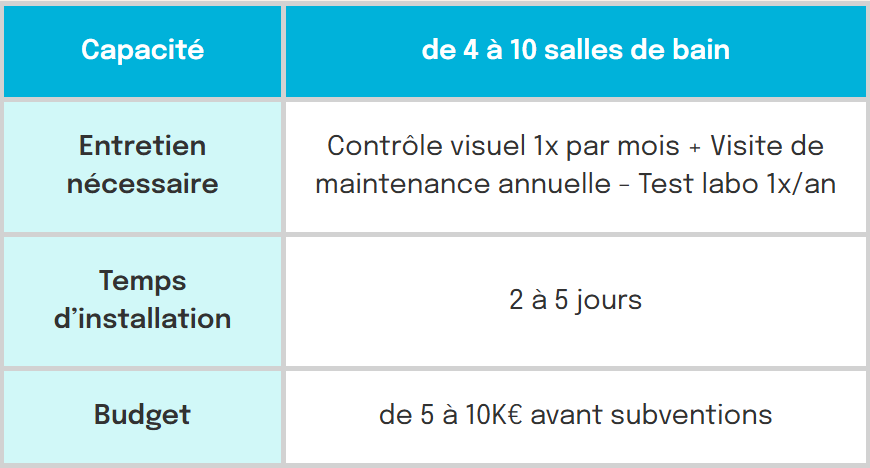 | Capacité | de 4 à 10 salles de bain |
|---|---|
| Entretien nécessaire | Contrôle visuel 1x par mois + Visite de maintenance annuelle - Test labo 1x/an |
| Temps d'installation | 2 à 5 jours |
| Budget | de 5 à 10K€ avant subventions |